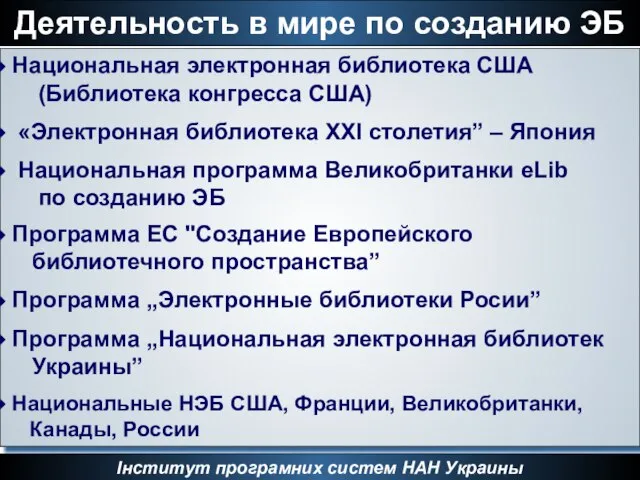 Деятельность в мире по созданию ЭБ

Национальная электронная библиотека США (Библиотека конгресса США)

«Электронная библиотека XXI столетия” – Япония

Национальная программа Великобританки eLib по созданию ЭБ

Программа ЕС "Создание Европейского библиотечного пространства”

Программа „Электронные библиотеки Росии”

Программа „Национальная электронная библиотек Украины”

Национальные НЭБ США, Франции, Великобританки, Канады, России

Інститут програмних систем НАН Украины